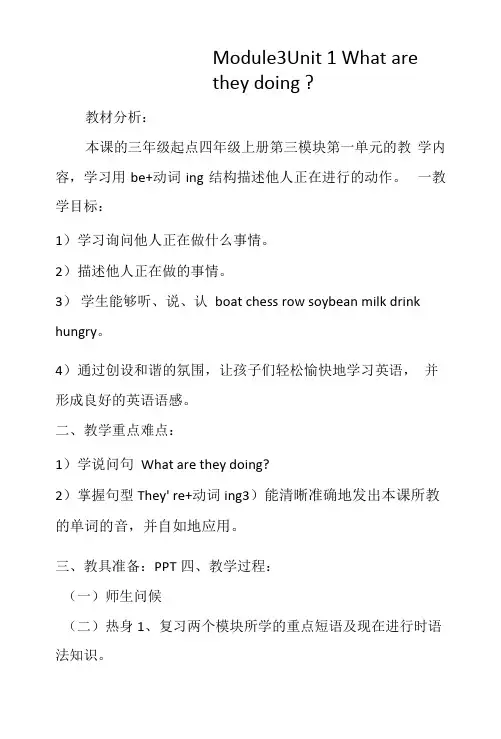 Module3Unit 1 What are they doing ?

教材分析：

本课的三年级起点四年级上册第三模块第一单元的教 学内容，学习用 be+动词 ing 结构描述他人正在进行的动作。 一教学目标：

1）学习询问他人正在做什么事情。

2）描述他人正在做的事情。

3） 学生能够听、说、认 boat chess row soybean milk drink hungry。

4）通过创设和谐的氛围，让孩子们轻松愉快地学习英语， 并形成良好的英语语感。

二、教学重点难点：

1）学说问句 What are they doing?

2）掌握句型 They' re+动词 ing3）能清晰准确地发出本课所教的单词的音，并自如地应用。

三、教具准备：PPT 四、教学过程：

（一）师生问候

（二）热身 1、复习两个模块所学的重点短语及现在进行时语法知识。